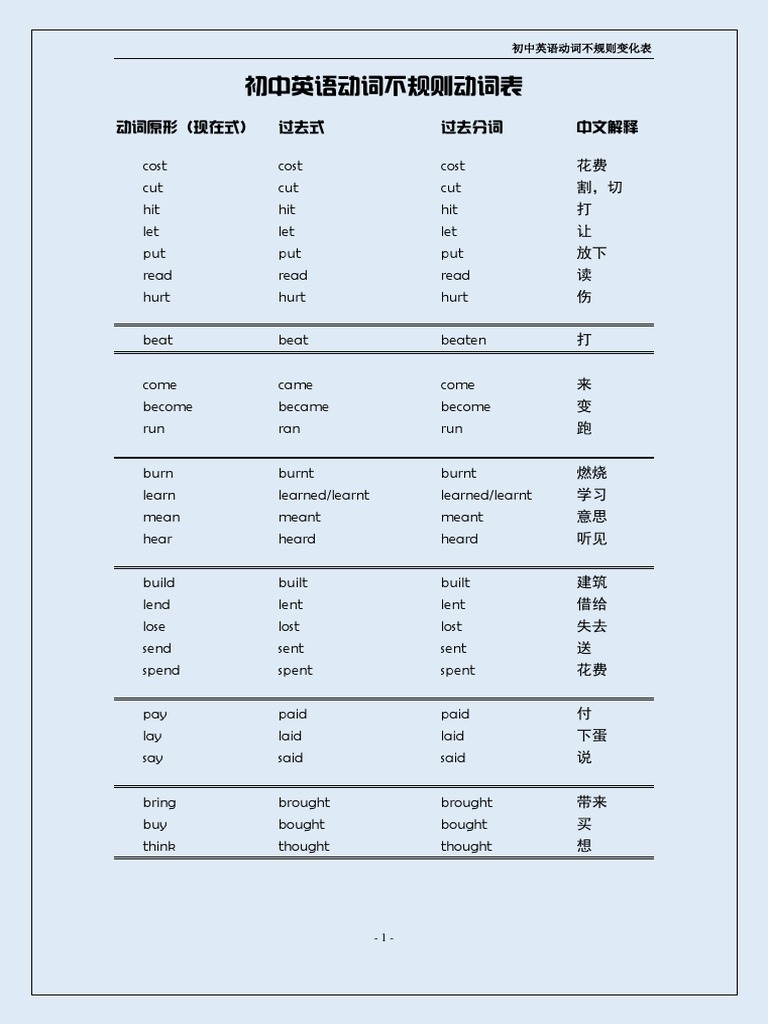 初中英语动词不规则变化表

初中英语动词不规则动词表

| 动词原形（现在式） | 过去式 | 过去分词 | 中文解释 |
|---|---|---|---|
| cost | cost | cost | 花费 |
| cut | cut | cut | 割，切 |
| hit | hit | hit | 打 |
| let | let | let | 让 |
| put | put | put | 放下 |
| read | read | read | 读 |
| hurt | hurt | hurt | 伤 |
| beat | beat | beaten | 打 |
| come | came | come | 来 |
| become | became | become | 变 |
| run | ran | run | 跑 |
| burn | burnt | burnt | 燃烧 |
| learn | learned/learnt | learned/learnt | 学习 |
| mean | meant | meant | 意思 |
| hear | heard | heard | 听见 |
| build | built | built | 建筑 |
| lend | lent | lent | 借给 |
| lose | lost | lost | 失去 |
| send | sent | sent | 送 |
| spend | spent | spent | 花费 |
| pay | paid | paid | 付 |
| lay | laid | laid | 下蛋 |
| say | said | said | 说 |
| bring | brought | brought | 带来 |
| buy | bought | bought | 买 |
| think | thought | thought | 想 |

- 1 -